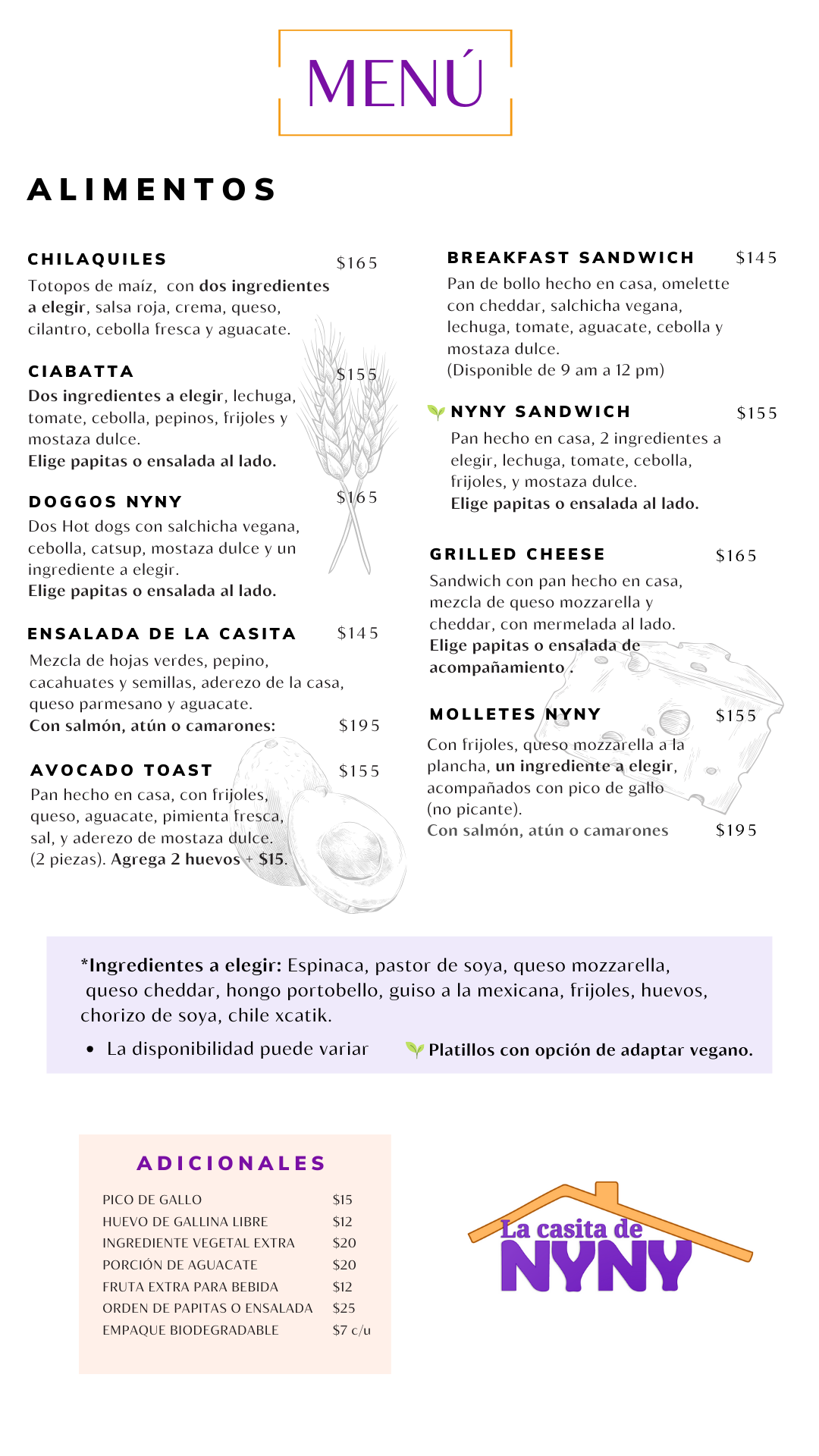 MENÚ

ALIMENTOS

CHILAQUILES $165
Totopos de maíz, con dos ingredientes a elegir, salsa roja, crema, queso, cilantro, cebolla fresca y aguacate.

CIABATTA $155
Dos ingredientes a elegir, lechuga, tomate, cebolla, pepinos, frijoles y mostaza dulce.
Elige papitas o ensalada al lado.

DOGGOS NYNY $165
Dos Hot dogs con salchicha vegana, cebolla, catsup, mostaza dulce y un ingrediente a elegir.
Elige papitas o ensalada al lado.

ENSALADA DE LA CASITA $145
Mezcla de hojas verdes, pepino, cacahuates y semillas, aderezo de la casa, queso parmesano y aguacate.
Con salmón, atún o camarones: $195

AVOCADO TOAST $155
Pan hecho en casa, con frijoles, queso, aguacate, pimienta fresca, sal, y aderezo de mostaza dulce.
(2 piezas). Agrega 2 huevos + $15.

BREAKFAST SANDWICH $145
Pan de bollo hecho en casa, omelette con cheddar, salchicha vegana, lechuga, tomate, aguacate, cebolla y mostaza dulce.
(Disponible de 9 am a 12 pm)

NYNY SANDWICH $155
Pan hecho en casa, 2 ingredientes a elegir, lechuga, tomate, cebolla, frijoles, y mostaza dulce.
Elige papitas o ensalada al lado.

GRILLED CHEESE $165
Sandwich con pan hecho en casa, mezcla de queso mozzarella y cheddar, con mermelada al lado.
Elige papitas o ensalada de acompañamiento .

MOLLETES NYNY $155
Con frijoles, queso mozzarella a la plancha, un ingrediente a elegir, acompañados con pico de gallo (no picante).
Con salmón, atún o camarones $195

*Ingredientes a elegir: Espinaca, pastor de soya, queso mozzarella, queso cheddar, hongo portobello, guiso a la mexicana, frijoles, huevos, chorizo de soya, chile xcatik.

• La disponibilidad puede variar

Platillos con opción de adaptar vegano.

ADICIONALES

| | |
|---|---|
| PICO DE GALLO | $15 |
| HUEVO DE GALLINA LIBRE | $12 |
| INGREDIENTE VEGETAL EXTRA | $20 |
| PORCIÓN DE AGUACATE | $20 |
| FRUTA EXTRA PARA BEBIDA | $12 |
| ORDEN DE PAPITAS O ENSALADA | $25 |
| EMPAQUE BIODEGRADABLE | $7 c/u |

La casita de NYNY